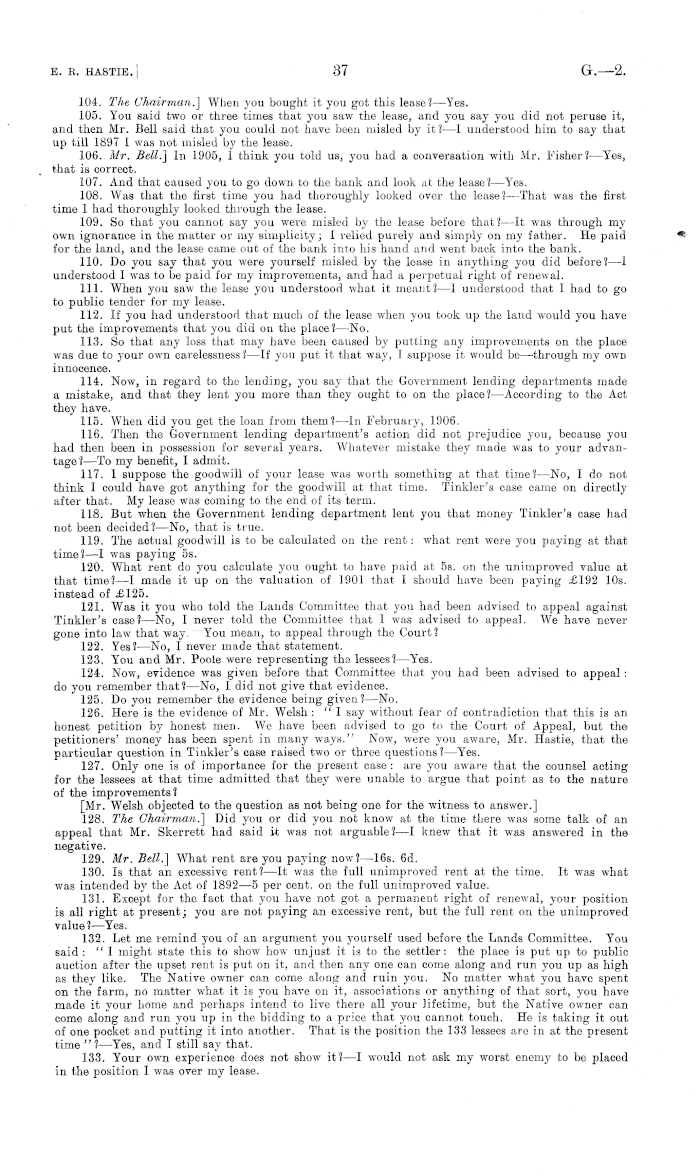 E. R. HASTIE.] 37 G.—2.

104. The Chairman.] When you bought it you got this lease?—Yes.

105. You said two or three times that you saw the lease, and you say you did not peruse it, and then Mr. Bell said that you could not have been misled by it?—I understood him to say that up till 1897 I was not misled by the lease.

106. Mr. Bell.] In 1905, I think you told us, you had a conversation with Mr. Fisher?—Yes, that is correct.

107. And that caused you to go down to the bank and look at the lease?—Yes.

108. Was that the first time you had thoroughly looked over the lease?—That was the first time I had thoroughly looked through the lease.

109. So that you cannot say you were misled by the lease before that?—It was through my own ignorance in the matter or my simplicity; I relied purely and simply on my father. He paid for the land, and the lease came out of the bank into his hand and went back into the bank.

110. Do you say that you were yourself misled by the lease in anything you did before?—I understood I was to be paid for my improvements, and had a perpetual right of renewal.

111. When you saw the lease you understood what it meant?—I understood that I had to go to public tender for my lease.

112. If you had understood that much of the lease when you took up the land would you have put the improvements that you did on the place?—No.

113. So that any loss that may have been caused by putting any improvements on the place was due to your own carelessness?—If you put it that way, I suppose it would be—through my own innocence.

114. Now, in regard to the lending, you say that the Government lending departments made a mistake, and that they lent you more than they ought to on the place?—According to the Act they have.

115. When did you get the loan from them?—In February, 1906.

116. Then the Government lending department's action did not prejudice you, because you had then been in possession for several years. Whatever mistake they made was to your advantage?—To my benefit, I admit.

117. I suppose the goodwill of your lease was worth something at that time?—No, I do not think I could have got anything for the goodwill at that time. Tinkler's case came on directly after that. My lease was coming to the end of its term.

118. But when the Government lending department lent you that money Tinkler's case had not been decided?—No, that is true.

119. The actual goodwill is to be calculated on the rent: what rent were you paying at that time?—I was paying 5s.

120. What rent do you calculate you ought to have paid at 5s. on the unimproved value at that time?—I made it up on the valuation of 1901 that I should have been paying £192 10s. instead of £125.

121. Was it you who told the Lands Committee that you had been advised to appeal against Tinkler's case?—No, I never told the Committee that I was advised to appeal. We have never gone into law that way. You mean, to appeal through the Court?

122. Yes?—No, I never made that statement.

123. You and Mr. Poole were representing the lessees?—Yes.

124. Now, evidence was given before that Committee that you had been advised to appeal: do you remember that?—No, I did not give that evidence.

125. Do you remember the evidence being given?—No.

126. Here is the evidence of Mr. Welsh: "I say without fear of contradiction that this is an honest petition by honest men. We have been advised to go to the Court of Appeal, but the petitioners' money has been spent in many ways." Now, were you aware, Mr. Hastie, that the particular question in Tinkler's case raised two or three questions?—Yes.

127. Only one is of importance for the present case: are you aware that the counsel acting for the lessees at that time admitted that they were unable to argue that point as to the nature of the improvements?

[Mr. Welsh objected to the question as not being one for the witness to answer.]

128. The Chairman.] Did you or did you not know at the time there was some talk of an appeal that Mr. Skerrett had said it was not arguable?—I knew that it was answered in the negative.

129. Mr. Bell.] What rent are you paying now?—16s. 6d.

130. Is that an excessive rent?—It was the full unimproved rent at the time. It was what was intended by the Act of 1892—5 per cent. on the full unimproved value.

131. Except for the fact that you have not got a permanent right of renewal, your position is all right at present; you are not paying an excessive rent, but the full rent on the unimproved value?—Yes.

132. Let me remind you of an argument you yourself used before the Lands Committee. You said: "I might state this to show how unjust it is to the settler: the place is put up to public auction after the upset rent is put on it, and then any one can come along and run you up as high as they like. The Native owner can come along and ruin you. No matter what you have spent on the farm, no matter what it is you have on it, associations or anything of that sort, you have made it your home and perhaps intend to live there all your lifetime, but the Native owner can come along and run you up in the bidding to a price that you cannot touch. He is taking it out of one pocket and putting it into another. That is the position the 133 lessees are in at the present time"?—Yes, and I still say that.

133. Your own experience does not show it?—I would not ask my worst enemy to be placed in the position I was over my lease.